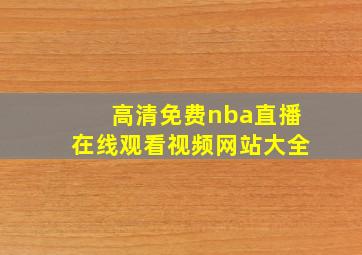 高清免费nba直播
在线观看视频网站大全